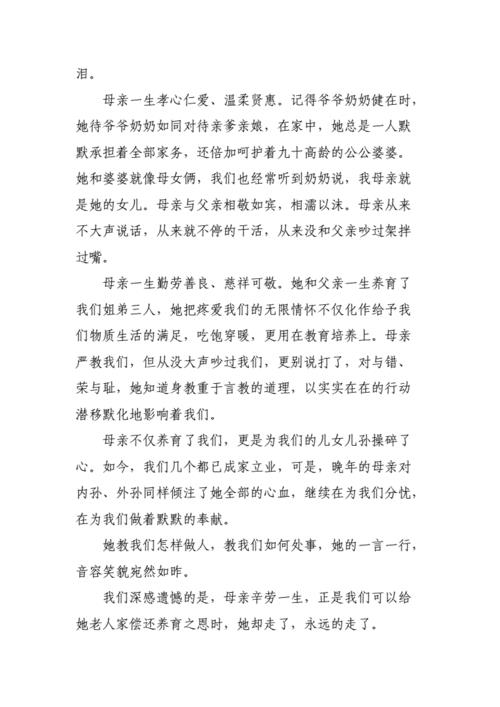 泪。

母亲一生孝心仁爱、温柔贤惠。记得爷爷奶奶健在时，她待爷爷奶奶如同对待亲爹亲娘，在家中，她总是一人默默承担着全部家务，还倍加呵护着九十高龄的公公婆婆。她和婆婆就像母女俩，我们也经常听到奶奶说，我母亲就是她的女儿。母亲与父亲相敬如宾，相濡以沫。母亲从来不大声说话，从来就不停的干活，从来没和父亲吵过架拌过嘴。

母亲一生勤劳善良、慈祥可敬。她和父亲一生养育了我们姐弟三人，她把疼爱我们的无限情怀不仅化作给予我们物质生活的满足，吃饱穿暖，更用在教育培养上。母亲严教我们，但从没大声吵过我们，更别说打了，对与错、荣与耻，她知道身教重于言教的道理，以实实在在的行动潜移默化地影响着我们。

母亲不仅养育了我们，更是为我们的儿女儿孙操碎了心。如今，我们几个都已成家立业，可是，晚年的母亲对内孙、外孙同样倾注了她全部的心血，继续在为我们分忧，在为我们做着默默的奉献。

她教我们怎样做人，教我们如何处事，她的一言一行，音容笑貌宛然如昨。

我们深感遗憾的是，母亲辛劳一生，正是我们可以给她老人家偿还养育之恩时，她却走了，永远的走了。